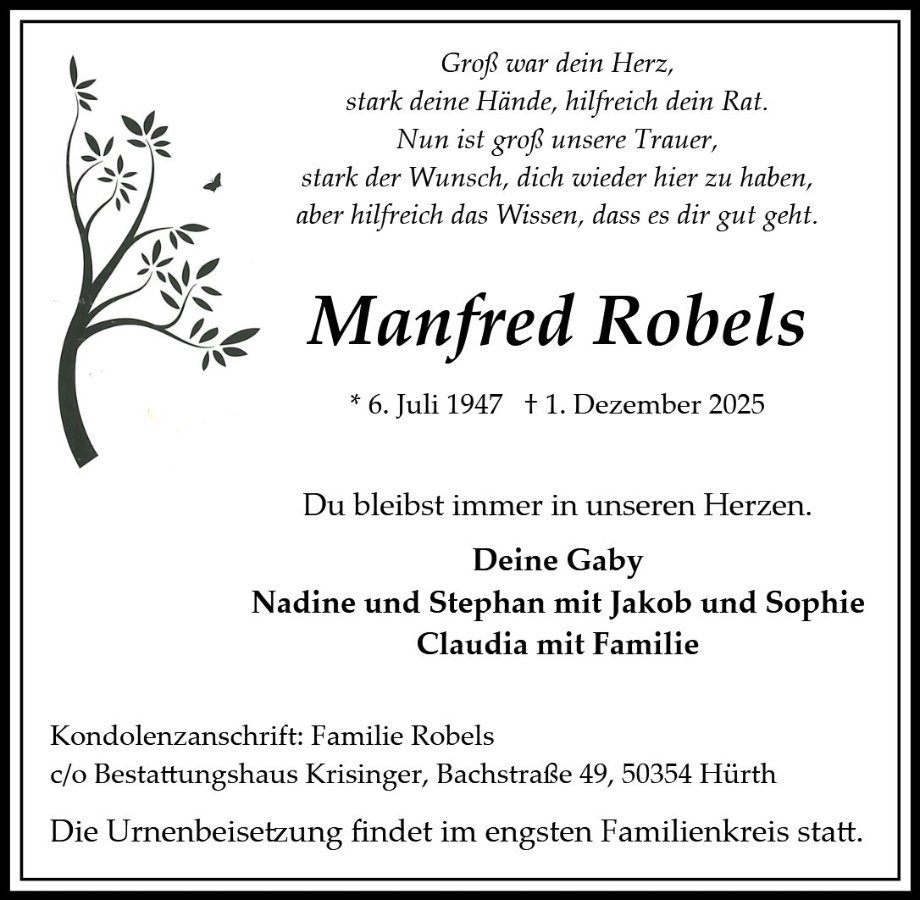 Groß war dein Herz,
stark deine Hände, hilfreich dein Rat.
Nun ist groß unsere Trauer,
stark der Wunsch, dich wieder hier zu haben,
aber hilfreich das Wissen, dass es dir gut geht.

Manfred Robels

* 6. Juli 1947 † 1. Dezember 2025

Du bleibst immer in unseren Herzen.

Deine Gaby
Nadine und Stephan mit Jakob und Sophie
Claudia mit Familie

Kondolenzanschrift: Familie Robels
c/o Bestattungshaus Krisinger, Bachstraße 49, 50354 Hürth

Die Urnenbeisetzung findet im engsten Familienkreis statt.